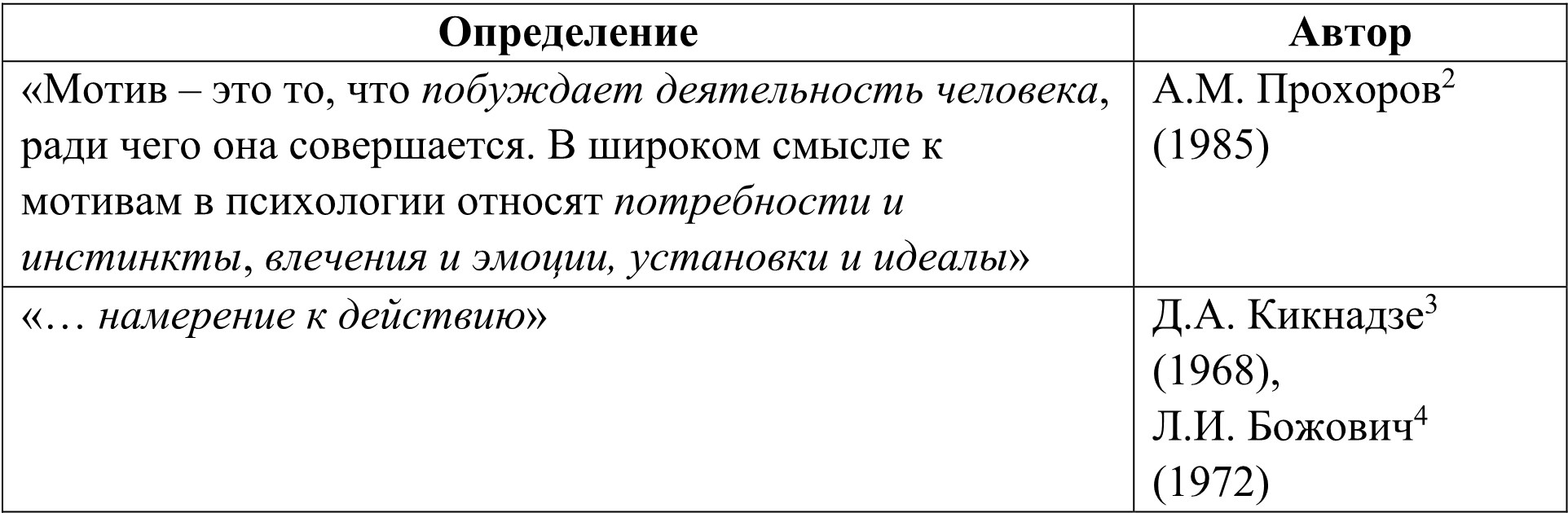 | Определение | Автор |
|---|---|
| «Мотив – это то, что побуждает деятельность человека, ради чего она совершается. В широком смысле к мотивам в психологии относят потребности и инстинкты, влечения и эмоции, установки и идеалы» | А.М. Прохоров$^{2}$ (1985) |
| «… намерение к действию» | Д.А. Кикнадзе$^{3}$ (1968), Л.И. Божович$^{4}$ (1972) |